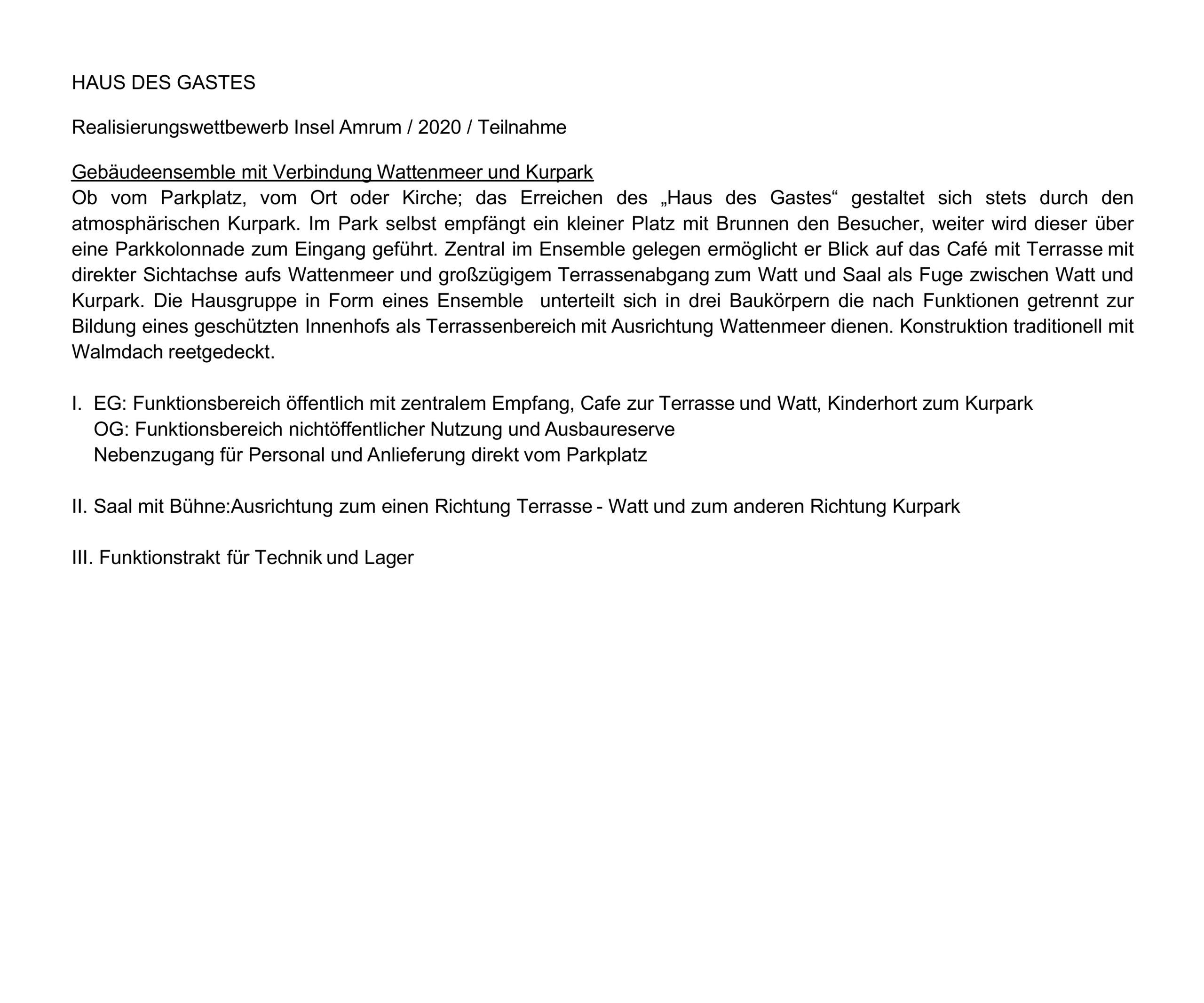 HAUS DES GASTES

Realisierungswettbewerb Insel Amrum / 2020 / Teilnahme

Gebäudeensemble mit Verbindung Wattenmeer und Kurpark
Ob vom Parkplatz, vom Ort oder Kirche; das Erreichen des „Haus des Gastes“ gestaltet sich stets durch den atmosphärischen Kurpark. Im Park selbst empfängt ein kleiner Platz mit Brunnen den Besucher, weiter wird dieser über eine Parkkolonnade zum Eingang geführt. Zentral im Ensemble gelegen ermöglicht er Blick auf das Café mit Terrasse mit direkter Sichtachse aufs Wattenmeer und großzügigem Terrassenabgang zum Watt und Saal als Fuge zwischen Watt und Kurpark. Die Hausgruppe in Form eines Ensemble unterteilt sich in drei Baukörpern die nach Funktionen getrennt zur Bildung eines geschützten Innenhofs als Terrassenbereich mit Ausrichtung Wattenmeer dienen. Konstruktion traditionell mit Walmdach reetgedeckt.

I. EG: Funktionsbereich öffentlich mit zentralem Empfang, Cafe zur Terrasse und Watt, Kinderhort zum Kurpark
OG: Funktionsbereich nichtöffentlicher Nutzung und Ausbaureserve
Nebenzugang für Personal und Anlieferung direkt vom Parkplatz

II. Saal mit Bühne:Ausrichtung zum einen Richtung Terrasse - Watt und zum anderen Richtung Kurpark

III. Funktionstrakt für Technik und Lager